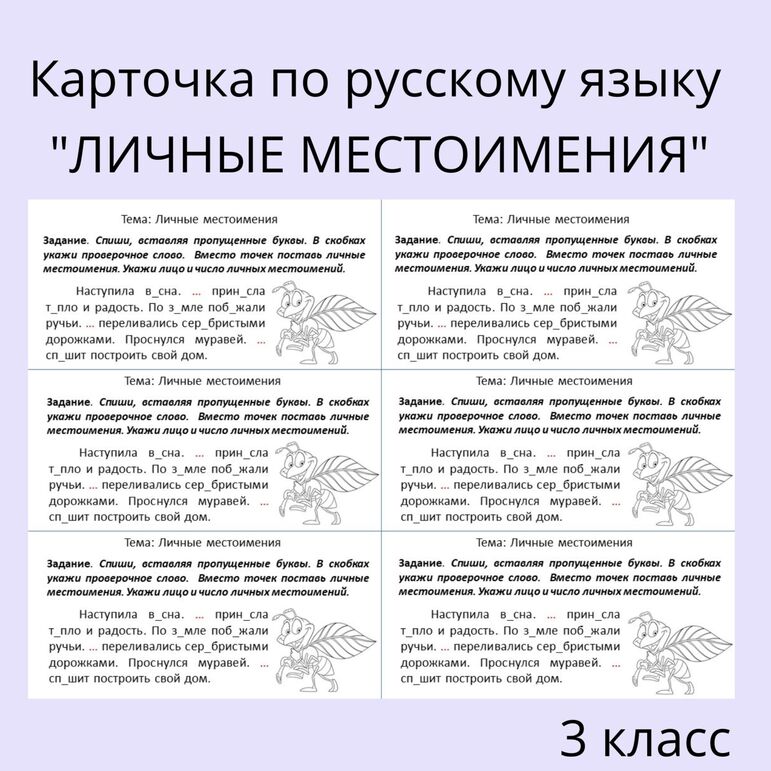 Карточка по русскому языку
"ЛИЧНЫЕ МЕСТОИМЕНИЯ"

Тема: Личные местоимения

Задание. Спиши, вставляя пропущенные буквы. В скобках укажи проверочное слово. Вместо точек поставь личные местоимения. Укажи лицо и число личных местоимений.

Наступила в_сна. … прин_сла т_пло и радость. По з_мле поб_жали ручьи. … переливались сер_бристыми дорожками. Проснулся муравей. … сп_шит построить свой дом.

Тема: Личные местоимения

Задание. Спиши, вставляя пропущенные буквы. В скобках укажи проверочное слово. Вместо точек поставь личные местоимения. Укажи лицо и число личных местоимений.

Наступила в_сна. … прин_сла т_пло и радость. По з_мле поб_жали ручьи. … переливались сер_бристыми дорожками. Проснулся муравей. … сп_шит построить свой дом.

Тема: Личные местоимения

Задание. Спиши, вставляя пропущенные буквы. В скобках укажи проверочное слово. Вместо точек поставь личные местоимения. Укажи лицо и число личных местоимений.

Наступила в_сна. … прин_сла т_пло и радость. По з_мле поб_жали ручьи. … переливались сер_бристыми дорожками. Проснулся муравей. … сп_шит построить свой дом.

Тема: Личные местоимения

Задание. Спиши, вставляя пропущенные буквы. В скобках укажи проверочное слово. Вместо точек поставь личные местоимения. Укажи лицо и число личных местоимений.

Наступила в_сна. … прин_сла т_пло и радость. По з_мле поб_жали ручьи. … переливались сер_бристыми дорожками. Проснулся муравей. … сп_шит построить свой дом.

Тема: Личные местоимения

Задание. Спиши, вставляя пропущенные буквы. В скобках укажи проверочное слово. Вместо точек поставь личные местоимения. Укажи лицо и число личных местоимений.

Наступила в_сна. … прин_сла т_пло и радость. По з_мле поб_жали ручьи. … переливались сер_бристыми дорожками. Проснулся муравей. … сп_шит построить свой дом.

Тема: Личные местоимения

Задание. Спиши, вставляя пропущенные буквы. В скобках укажи проверочное слово. Вместо точек поставь личные местоимения. Укажи лицо и число личных местоимений.

Наступила в_сна. … прин_сла т_пло и радость. По з_мле поб_жали ручьи. … переливались сер_бристыми дорожками. Проснулся муравей. … сп_шит построить свой дом.

3 класс